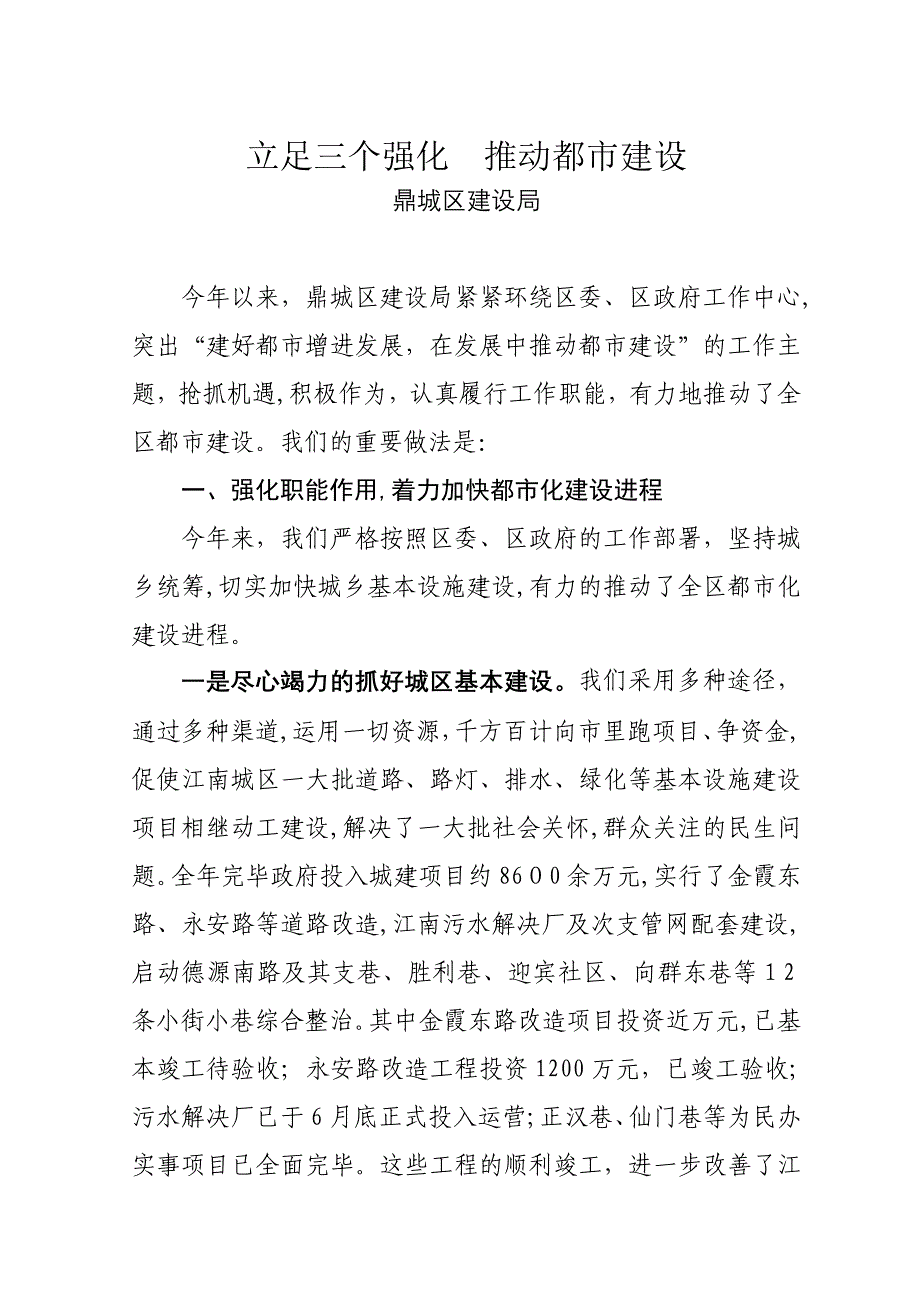 立足三个强化　推动都市建设
鼎城区建设局

今年以来，鼎城区建设局紧紧环绕区委、区政府工作中心，突出“建好都市增进发展，在发展中推动都市建设”的工作主题，抢抓机遇,积极作为，认真履行工作职能，有力地推动了全区都市建设。我们的重要做法是:

一、强化职能作用,着力加快都市化建设进程

今年来，我们严格按照区委、区政府的工作部署，坚持城乡统筹,切实加快城乡基本设施建设,有力的推动了全区都市化建设进程。

一是尽心竭力的抓好城区基本建设。我们采用多种途径，通过多种渠道,运用一切资源,千方百计向市里跑项目、争资金,促使江南城区一大批道路、路灯、排水、绿化等基本设施建设项目相继动工建设,解决了一大批社会关怀,群众关注的民生问题。全年完毕政府投入城建项目约86００余万元,实行了金霞东路、永安路等道路改造,江南污水解决厂及次支管网配套建设,启动德源南路及其支巷、胜利巷、迎宾社区、向群东巷等１2条小街小巷综合整治。其中金霞东路改造项目投资近万元,已基本竣工待验收；永安路改造工程投资1200万元，已竣工验收;污水解决厂已于6月底正式投入运营;正汉巷、仙门巷等为民办实事项目已全面完毕。这些工程的顺利竣工，进一步改善了江